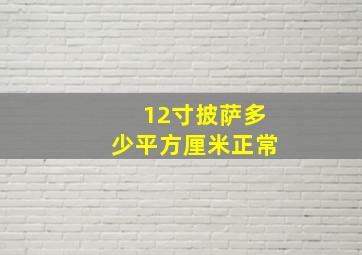 12寸披萨多少平方厘米正常